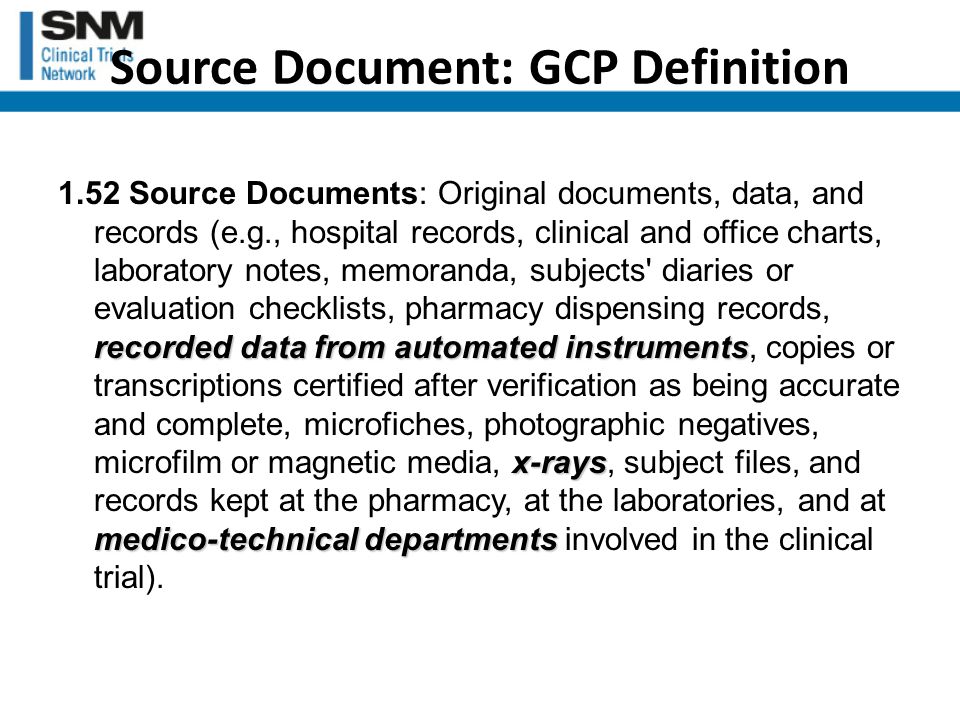 SNM
Clinical Trials
Network

Source Document: GCP Definition

1.52 Source Documents: Original documents, data, and records (e.g., hospital records, clinical and office charts, laboratory notes, memoranda, subjects' diaries or evaluation checklists, pharmacy dispensing records, recorded data from automated instruments, copies or transcriptions certified after verification as being accurate and complete, microfiches, photographic negatives, microfilm or magnetic media, x-rays, subject files, and records kept at the pharmacy, at the laboratories, and at medico-technical departments involved in the clinical trial).